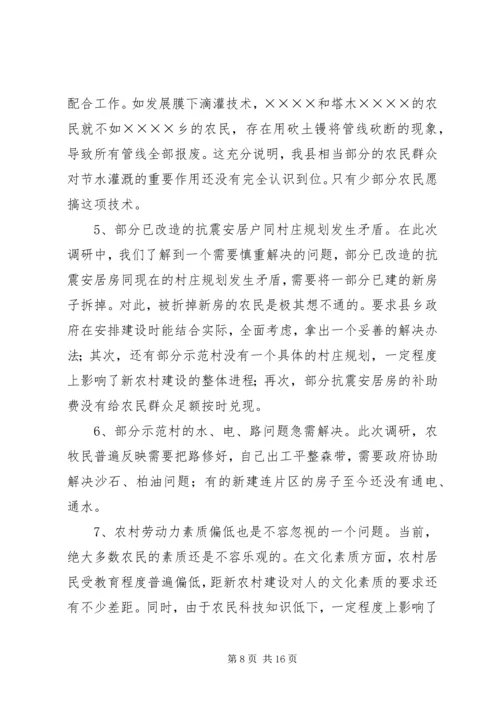 配合工作。如发展膜下滴灌技术，××××和塔木××××的农民就不如××××乡的农民，存在用砍土镘将管线砍断的现象，导致所有管线全部报废。这充分说明，我县相当部分的农民群众对节水灌溉的重要作用还没有完全认识到位。只有少部分农民愿搞这项技术。

5、部分已改造的抗震安居户同村庄规划发生矛盾。在此次调研中，我们了解到一个需要慎重解决的问题，部分已改造的抗震安居房同现在的村庄规划发生矛盾，需要将一部分已建的新房子拆掉。对此，被拆掉新房的农民是极其想不通的。要求县乡政府在安排建设时能结合实际，全面考虑，拿出一个妥善的解决办法；其次，还有部分示范村没有一个具体的村庄规划，一定程度上影响了新农村建设的整体进程；再次，部分抗震安居房的补助费没有给农民群众足额按时兑现。

6、部分示范村的水、电、路问题急需解决。此次调研，农牧民普遍反映需要把路修好，自己出工平整森带，需要政府协助解决沙石、柏油问题；有的新建连片区的房子至今还没有通电、通水。

7、农村劳动力素质偏低也是不容忽视的一个问题。当前，绝大多数农民的素质还是不容乐观的。在文化素质方面，农村居民受教育程度普遍偏低，距新农村建设对人的文化素质的要求还有不少差距。同时，由于农民科技知识低下，一定程度上影响了

第 8 页 共 16 页